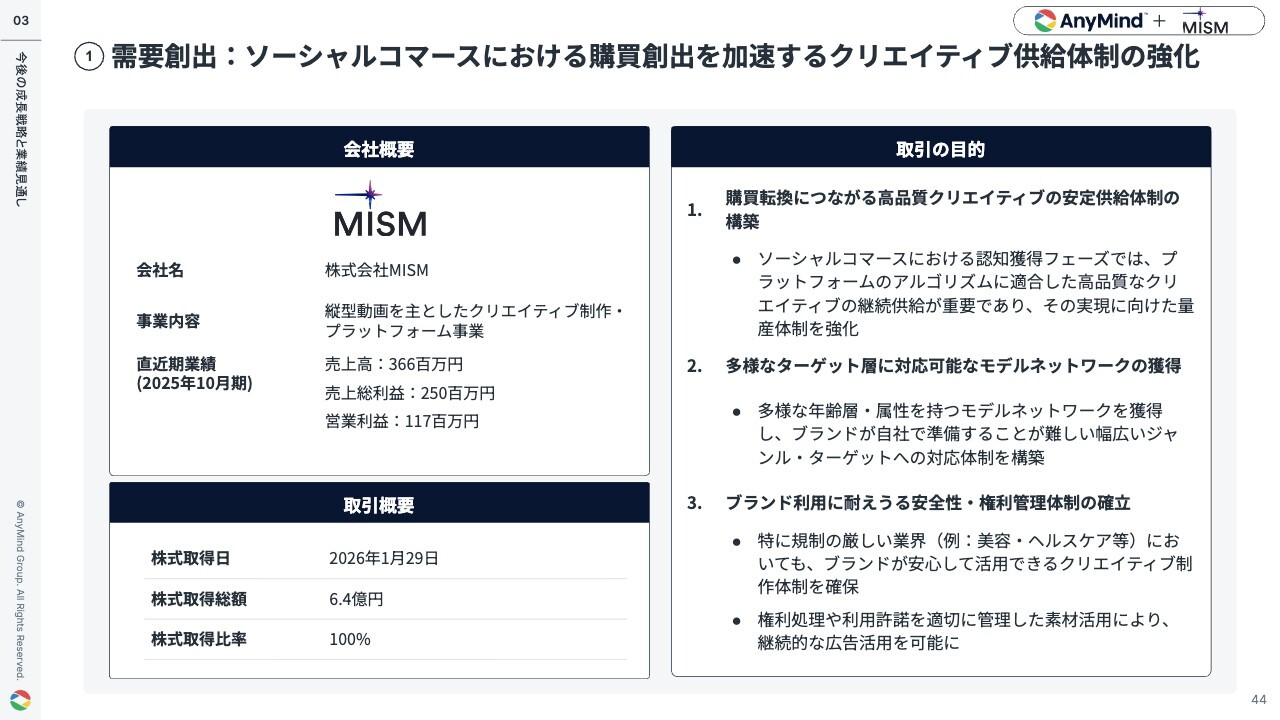 03

今後の成長戦略と業績見通し

AnyMind + MISM

1 需要創出：ソーシャルコマースにおける購買創出を加速するクリエイティブ供給体制の強化

会社概要

MISM

会社名
株式会社MISM

事業内容
縦型動画を主としたクリエイティブ制作・プラットフォーム事業

直近期業績
(2025年10月期)
売上高：366百万円
売上総利益：250百万円
営業利益：117百万円

取引概要

株式取得日
2026年1月29日

株式取得総額
6.4億円

株式取得比率
100%

取引の目的

1. 購買転換につながる高品質クリエイティブの安定供給体制の構築

• ソーシャルコマースにおける認知獲得フェーズでは、プラットフォームのアルゴリズムに適合した高品質なクリエイティブの継続供給が重要であり、その実現に向けた量産体制を強化

2. 多様なターゲット層に対応可能なモデルネットワークの獲得

• 多様な年齢層・属性を持つモデルネットワークを獲得し、ブランドが自社で準備することが難しい幅広いジャンル・ターゲットへの対応体制を構築

3. ブランド利用に耐えうる安全性・権利管理体制の確立

• 特に規制の厳しい業界（例：美容・ヘルスケア等）においても、ブランドが安心して活用できるクリエイティブ制作体制を確保

• 権利処理や利用許諾を適切に管理した素材活用により、継続的な広告活用を可能に

© AnyMind Group. All Rights Reserved.

44